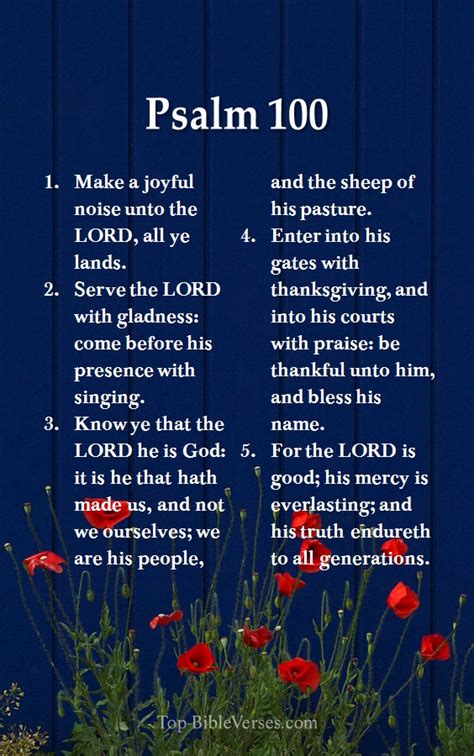 Psalm 100

1. Make a joyful noise unto the LORD, all ye lands.
2. Serve the LORD with gladness: come before his presence with singing.
3. Know ye that the LORD he is God: it is he that hath made us, and not we ourselves; we are his people, and the sheep of his pasture.
4. Enter into his gates with thanksgiving, and into his courts with praise: be thankful unto him, and bless his name.
5. For the LORD is good; his mercy is everlasting; and his truth endureth to all generations.

Top-BibleVerses.com